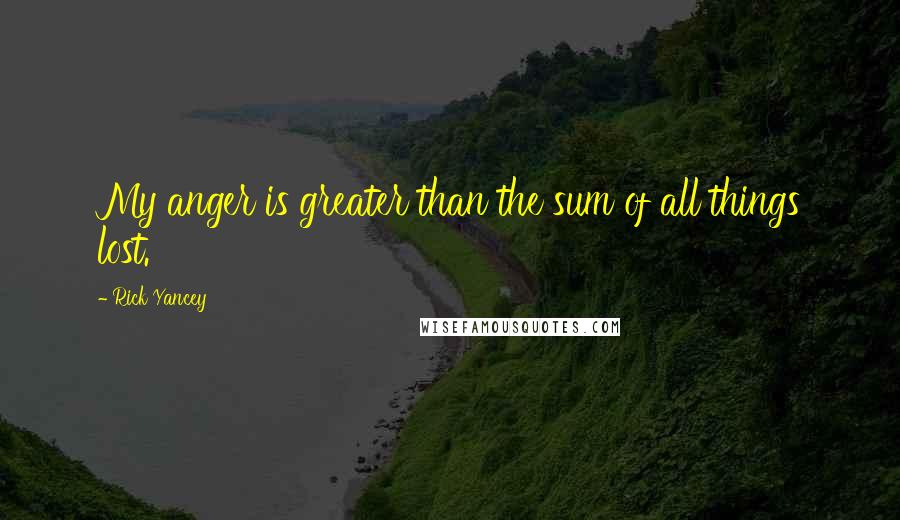 My anger is greater than the sum of all things lost.

- Rick Yancey

WISEFAMOUSQUOTES.COM